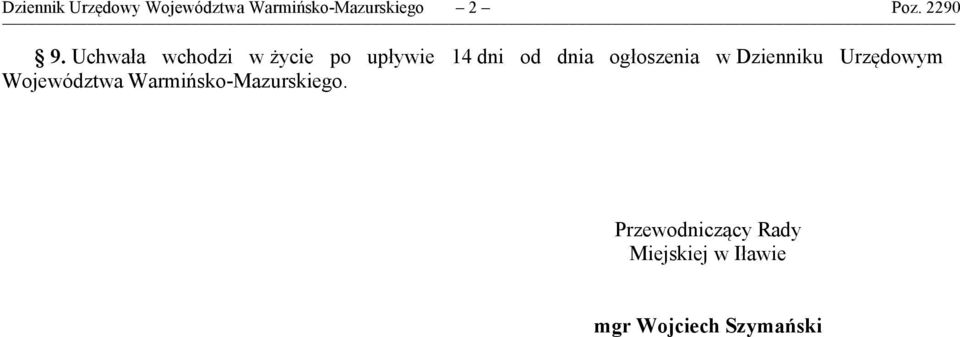 Dziennik Urzędowy Województwa Warmińsko-Mazurskiego – 2 – Poz. 2290

§ 9. Uchwała wchodzi w życie po upływie 14 dni od dnia ogłoszenia w Dzienniku Urzędowym Województwa Warmińsko-Mazurskiego.

Przewodniczący Rady Miejskiej w Iławie

mgr Wojciech Szymański